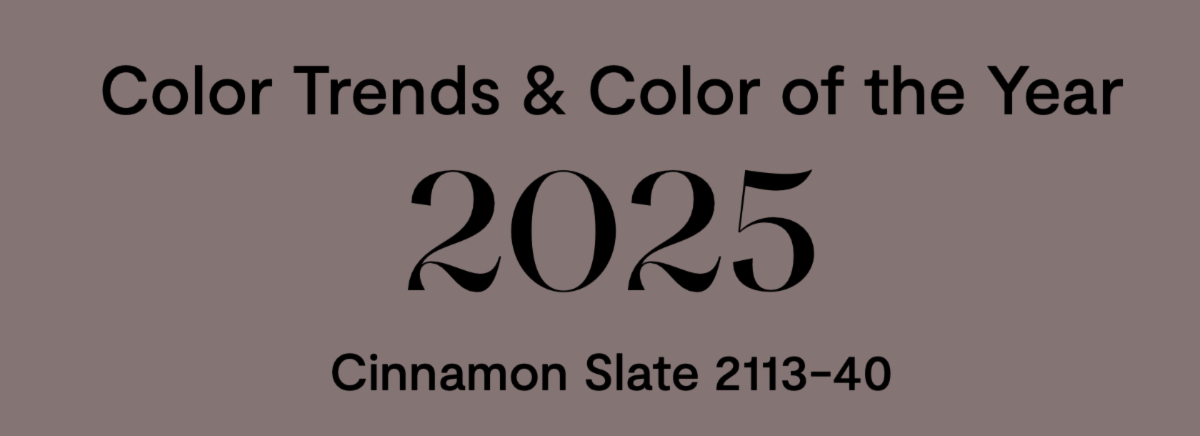 Color Trends & Color of the Year

2025

Cinnamon Slate 2113-40